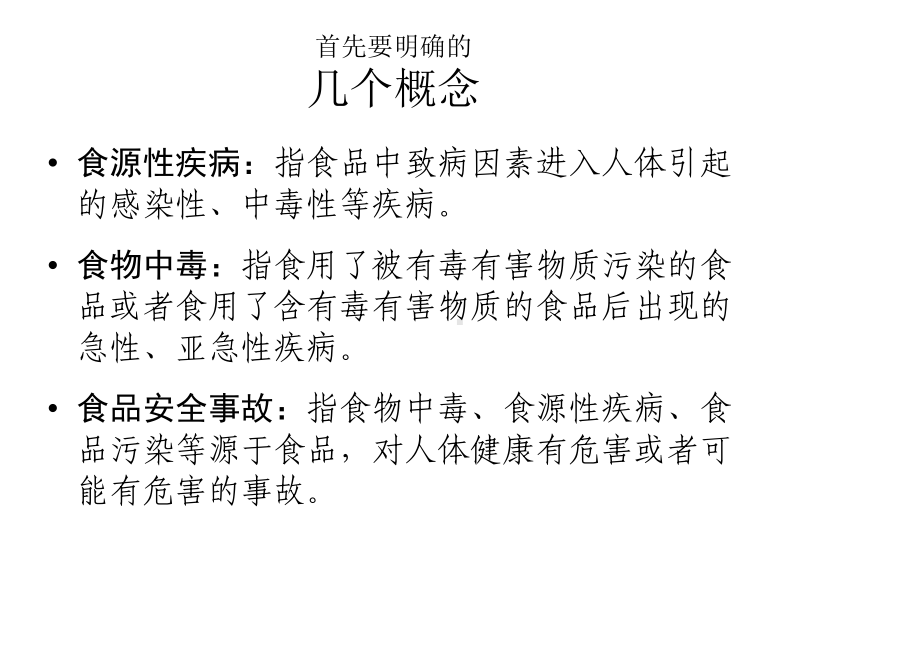 首先要明确的
几个概念

• 食源性疾病：指食品中致病因素进入人体引起的感染性、中毒性等疾病。

• 食物中毒：指食用了被有毒有害物质污染的食品或者食用了含有毒有害物质的食品后出现的急性、亚急性疾病。

• 食品安全事故：指食物中毒、食源性疾病、食品污染等源于食品，对人体健康有危害或者可能有危害的事故。